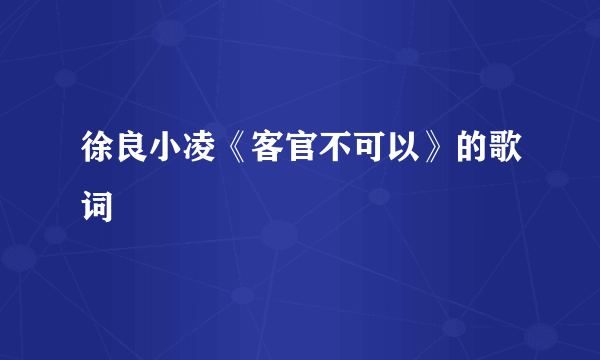 徐良小凌《客官不可以》的歌词